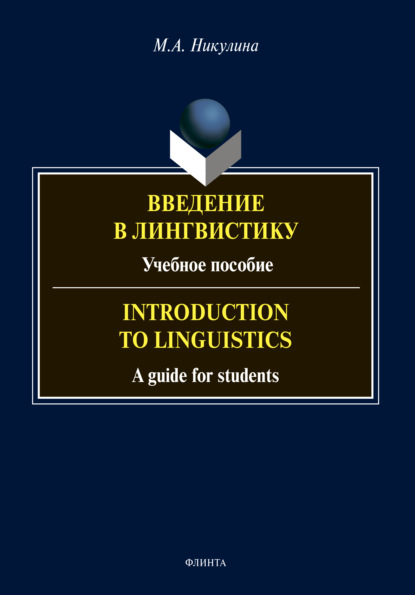 М.А. Никулина

ВВЕДЕНИЕ
В ЛИНГВИСТИКУ

Учебное пособие

INTRODUCTION
TO LINGUISTICS

A guide for students

ФЛИНТА